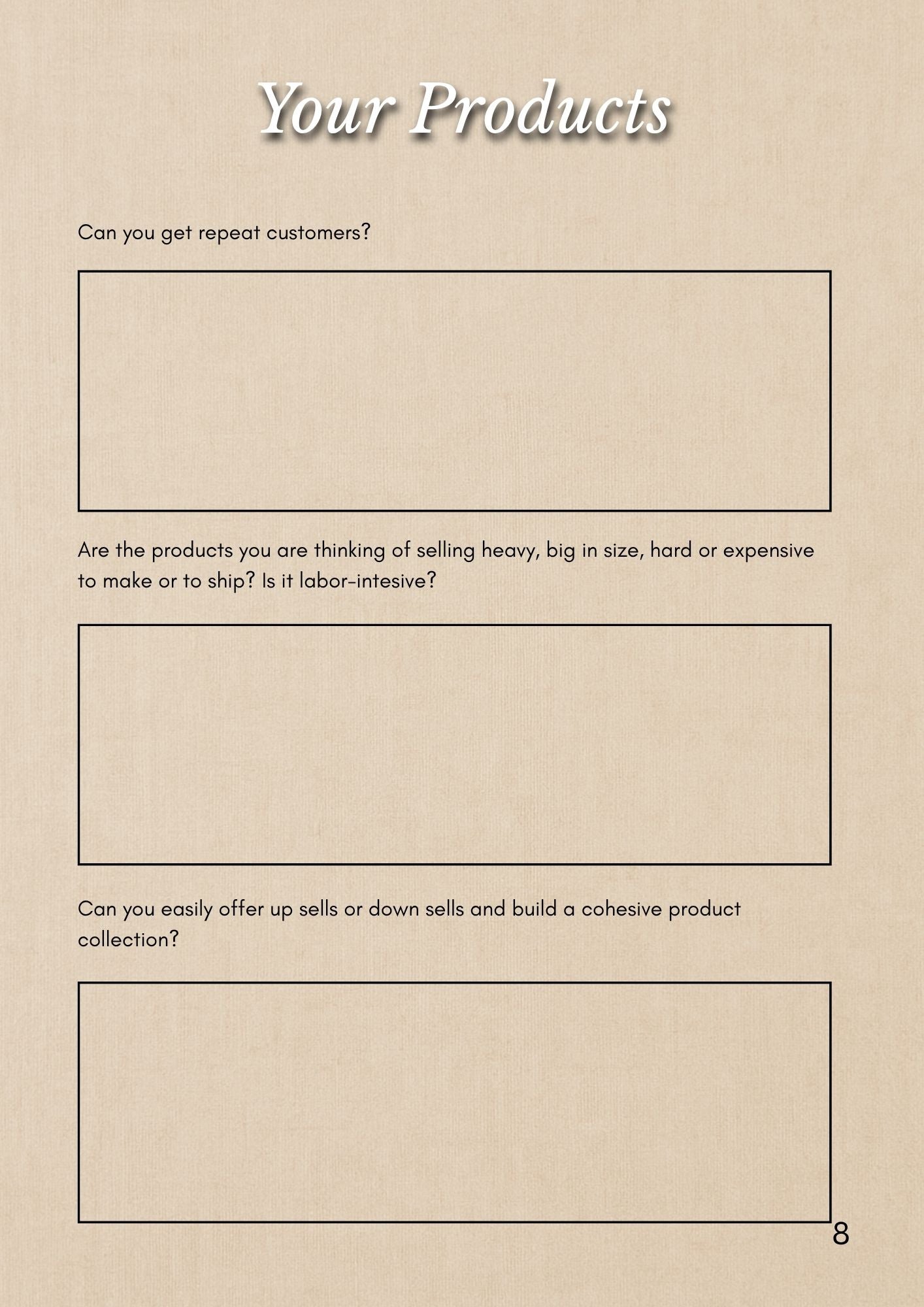 Your Products

Can you get repeat customers?

Are the products you are thinking of selling heavy, big in size, hard or expensive to make or to ship? Is it labor-intesive?

Can you easily offer up sells or down sells and build a cohesive product collection?

8